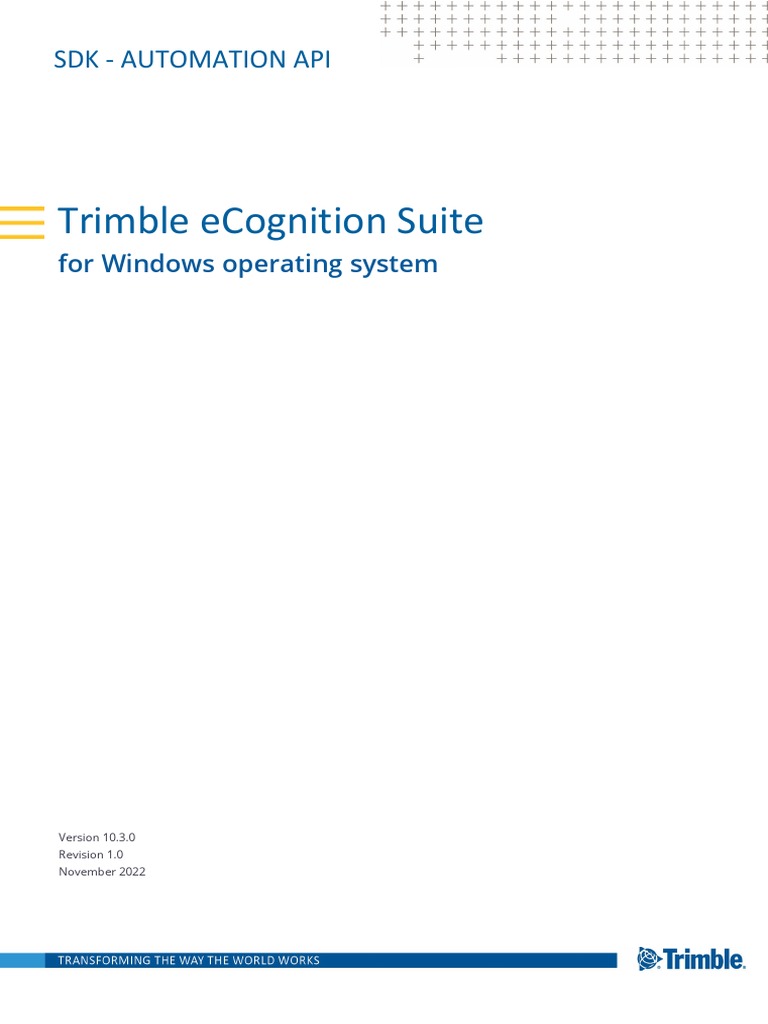 SDK - AUTOMATION API

Trimble eCognition Suite

for Windows operating system

Version 10.3.0
Revision 1.0
November 2022

TRANSFORMING THE WAY THE WORLD WORKS

Trimble.